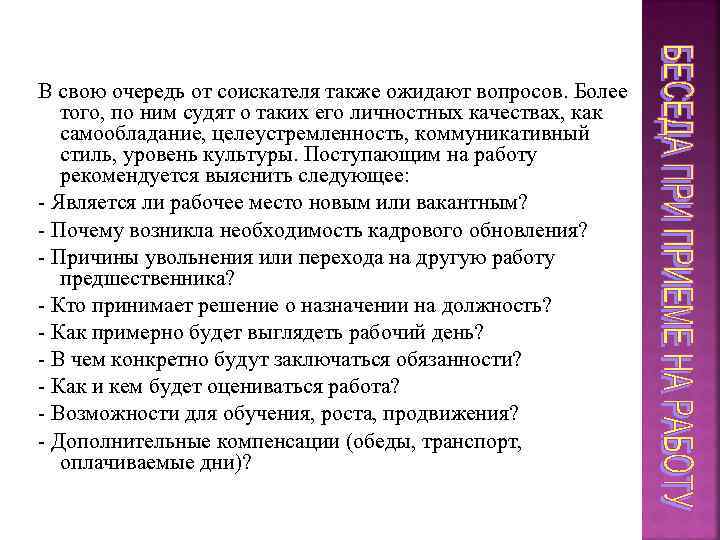 БЕСЕДА ПРИ ПРИЕМЕ НА РАБОТУ

В свою очередь от соискателя также ожидают вопросов. Более того, по ним судят о таких его личностных качествах, как самообладание, целеустремленность, коммуникативный стиль, уровень культуры. Поступающим на работу рекомендуется выяснить следующее:

- Является ли рабочее место новым или вакантным?

- Почему возникла необходимость кадрового обновления?

- Причины увольнения или перехода на другую работу предшественника?

- Кто принимает решение о назначении на должность?

- Как примерно будет выглядеть рабочий день?

- В чем конкретно будут заключаться обязанности?

- Как и кем будет оцениваться работа?

- Возможности для обучения, роста, продвижения?

- Дополнительные компенсации (обеды, транспорт, оплачиваемые дни)?